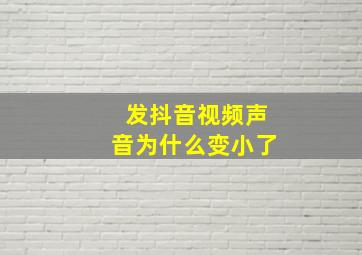 发抖音视频声音为什么变小了